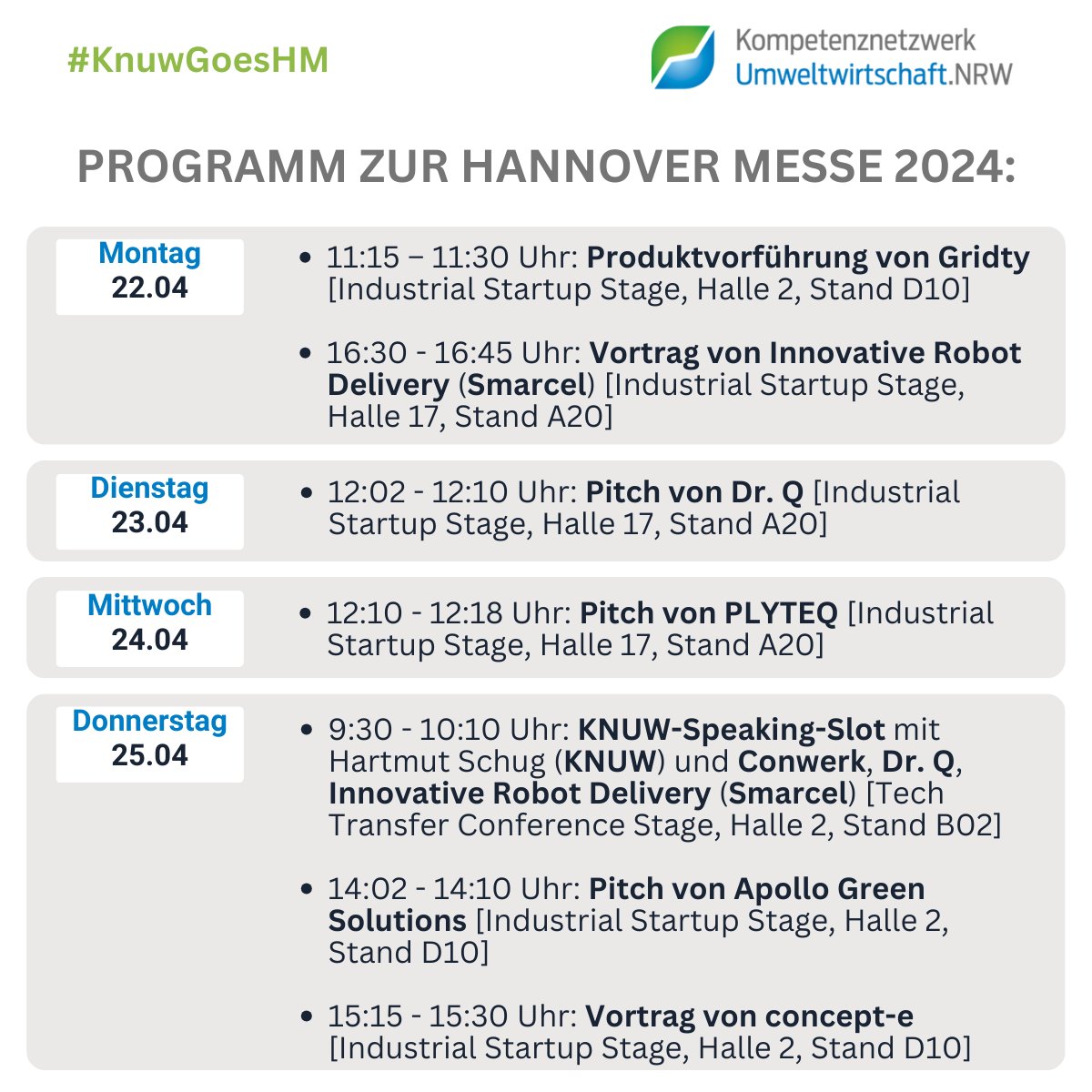 #KnuwGoesHM

Kompetenznetzwerk Umweltwirtschaft.NRW

PROGRAMM ZUR HANNOVER MESSE 2024:

Montag 22.04

• 11:15 – 11:30 Uhr: Produktvorführung von Gridty [Industrial Startup Stage, Halle 2, Stand D10]

• 16:30 - 16:45 Uhr: Vortrag von Innovative Robot Delivery (Smarcel) [Industrial Startup Stage, Halle 17, Stand A20]

Dienstag 23.04

• 12:02 - 12:10 Uhr: Pitch von Dr. Q [Industrial Startup Stage, Halle 17, Stand A20]

Mittwoch 24.04

• 12:10 - 12:18 Uhr: Pitch von PLYTEQ [Industrial Startup Stage, Halle 17, Stand A20]

Donnerstag 25.04

• 9:30 - 10:10 Uhr: KNUW-Speaking-Slot mit Hartmut Schug (KNUW) und Conwerk, Dr. Q, Innovative Robot Delivery (Smarcel) [Tech Transfer Conference Stage, Halle 2, Stand B02]

• 14:02 - 14:10 Uhr: Pitch von Apollo Green Solutions [Industrial Startup Stage, Halle 2, Stand D10]

• 15:15 - 15:30 Uhr: Vortrag von concept-e [Industrial Startup Stage, Halle 2, Stand D10]